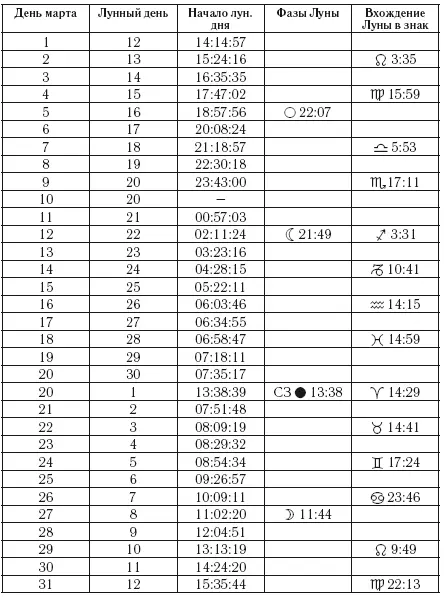 | День марта | Лунный день | Начало лун. дня | Фазы Луны | Вхождение Луны в знак |
|---|---|---|---|---|
| 1 | 12 | 14:14:57 | | |
| 2 | 13 | 15:24:16 | | ♌ 3:35 |
| 3 | 14 | 16:35:35 | | |
| 4 | 15 | 17:47:02 | | ♍ 15:59 |
| 5 | 16 | 18:57:56 | ○ 22:07 | |
| 6 | 17 | 20:08:24 | | |
| 7 | 18 | 21:18:57 | | ♎ 5:53 |
| 8 | 19 | 22:30:18 | | |
| 9 | 20 | 23:43:00 | | ♏ 17:11 |
| 10 | 20 | – | | |
| 11 | 21 | 00:57:03 | | |
| 12 | 22 | 02:11:24 | ☾ 21:49 | ♐ 3:31 |
| 13 | 23 | 03:23:16 | | |
| 14 | 24 | 04:28:15 | | ♑ 10:41 |
| 15 | 25 | 05:22:11 | | |
| 16 | 26 | 06:03:46 | | ♒ 14:15 |
| 17 | 27 | 06:34:55 | | |
| 18 | 28 | 06:58:47 | | ♓ 14:59 |
| 19 | 29 | 07:18:11 | | |
| 20 | 30 | 07:35:17 | | |
| 20 | 1 | 13:38:39 | СЗ ● 13:38 | ♈ 14:29 |
| 21 | 2 | 07:51:48 | | |
| 22 | 3 | 08:09:19 | | ♉ 14:41 |
| 23 | 4 | 08:29:32 | | |
| 24 | 5 | 08:54:34 | | ♊ 17:24 |
| 25 | 6 | 09:26:57 | | |
| 26 | 7 | 10:09:11 | | ♋ 23:46 |
| 27 | 8 | 11:02:20 | ☽ 11:44 | |
| 28 | 9 | 12:04:51 | | |
| 29 | 10 | 13:13:19 | | ♌ 9:49 |
| 30 | 11 | 14:24:20 | | |
| 31 | 12 | 15:35:44 | | ♍ 22:13 |